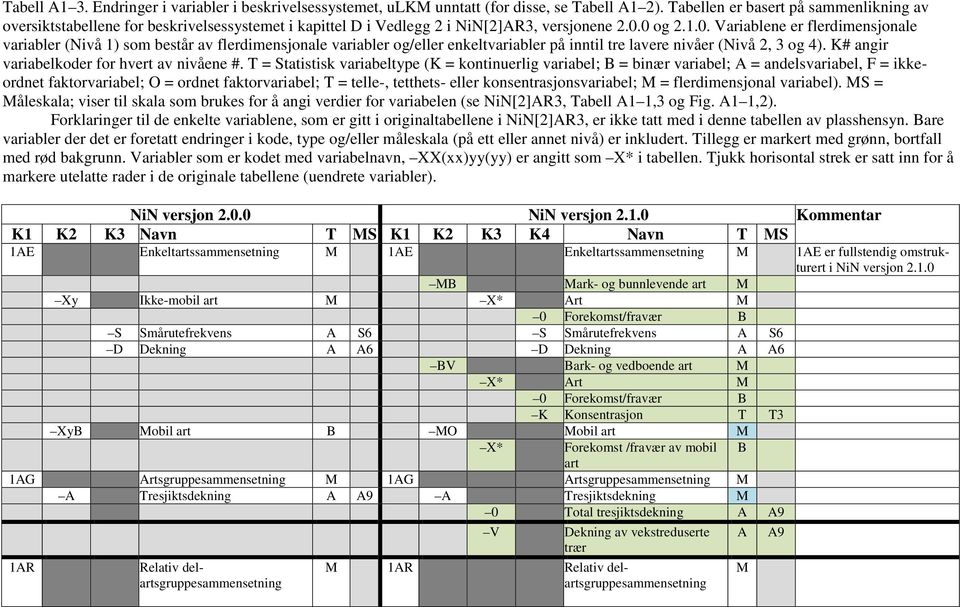 Tabell A1–3. Endringer i variabler i beskrivelsessystemet, uLKM unntatt (for disse, se Tabell A1–2). Tabellen er basert på sammenlikning av oversiktstabellene for beskrivelsessystemet i kapittel D i Vedlegg 2 i NiN[2]AR3, versjonene 2.0.0 og 2.1.0. Variablene er flerdimensjonale variabler (Nivå 1) som består av flerdimensjonale variabler og/eller enkeltvariabler på inntil tre lavere nivåer (Nivå 2, 3 og 4). K# angir variabelkoder for hvert av nivåene #. T = Statistisk variabeltype (K = kontinuerlig variabel; B = binær variabel; A = andelsvariabel, F = ikke-ordnet faktorvariabel; O = ordnet faktorvariabel; T = telle-, tetthets- eller konsentrasjonsvariabel; M = flerdimensjonal variabel). MS = Måleskala; viser til skala som brukes for å angi verdier for variabelen (se NiN[2]AR3, Tabell A1–1,3 og Fig. A1–1,2).

Forklaringer til de enkelte variablene, som er gitt i originaltabellene i NiN[2]AR3, er ikke tatt med i denne tabellen av plasshensyn. Bare variabler der det er foretatt endringer i kode, type og/eller måleskala (på ett eller annet nivå) er inkludert. Tillegg er markert med grønn, bortfall med rød bakgrunn. Variabler som er kodet med variabelnavn, –XX(xx)yy(yy) er angitt som –X* i tabellen. Tjukk horisontal strek er satt inn for å markere utelatte rader i de originale tabellene (uendrete variabler).

| NiN versjon 2.0.0 | | | | | | NiN versjon 2.1.0 | | | | | | | Kommentar |
|---|---|---|---|---|---|---|---|---|---|---|---|---|---|
| K1 | K2 | K3 | Navn | T | MS | K1 | K2 | K3 | K4 | Navn | T | MS | |
| 1AE | | | Enkeltartssammensetning | M | | 1AE | | | | Enkeltartssammensetning | M | | 1AE er fullstendig omstrukturert i NiN versjon 2.1.0 |
| | | | | | | | –MB | | | Mark- og bunnlevende art | M | | |
| | –Xy | | Ikke-mobil art | M | | | | –X* | | Art | M | | |
| | | | | | | | | | –0 | Forekomst/fravær | B | | |
| | | –S | Smårutefrekvens | A | S6 | | | | –S | Smårutefrekvens | A | S6 | |
| | | –D | Dekning | A | A6 | | | | –D | Dekning | A | A6 | |
| | | | | | | | –BV | | | Bark- og vedboende art | M | | |
| | | | | | | | | –X* | | Art | M | | |
| | | | | | | | | | –0 | Forekomst/fravær | B | | |
| | | | | | | | | | –K | Konsentrasjon | T | T3 | |
| | –XyB | | Mobil art | B | | | –MO | | | Mobil art | M | | |
| | | | | | | | | –X* | | Forekomst /fravær av mobil art | B | | |
| 1AG | | | Artsgruppesammensetning | M | | 1AG | | | | Artsgruppesammensetning | M | | |
| | –A | | Tresjiktsdekning | A | A9 | | –A | | | Tresjiktsdekning | M | | |
| | | | | | | | | –0 | | Total tresjiktsdekning | A | A9 | |
| | | | | | | | | –V | | Dekning av vekstreduserte trær | A | A9 | |
| 1AR | | | Relativ del-artsgruppesammensetning | M | | 1AR | | | | Relativ del-artsgruppesammensetning | M | | |